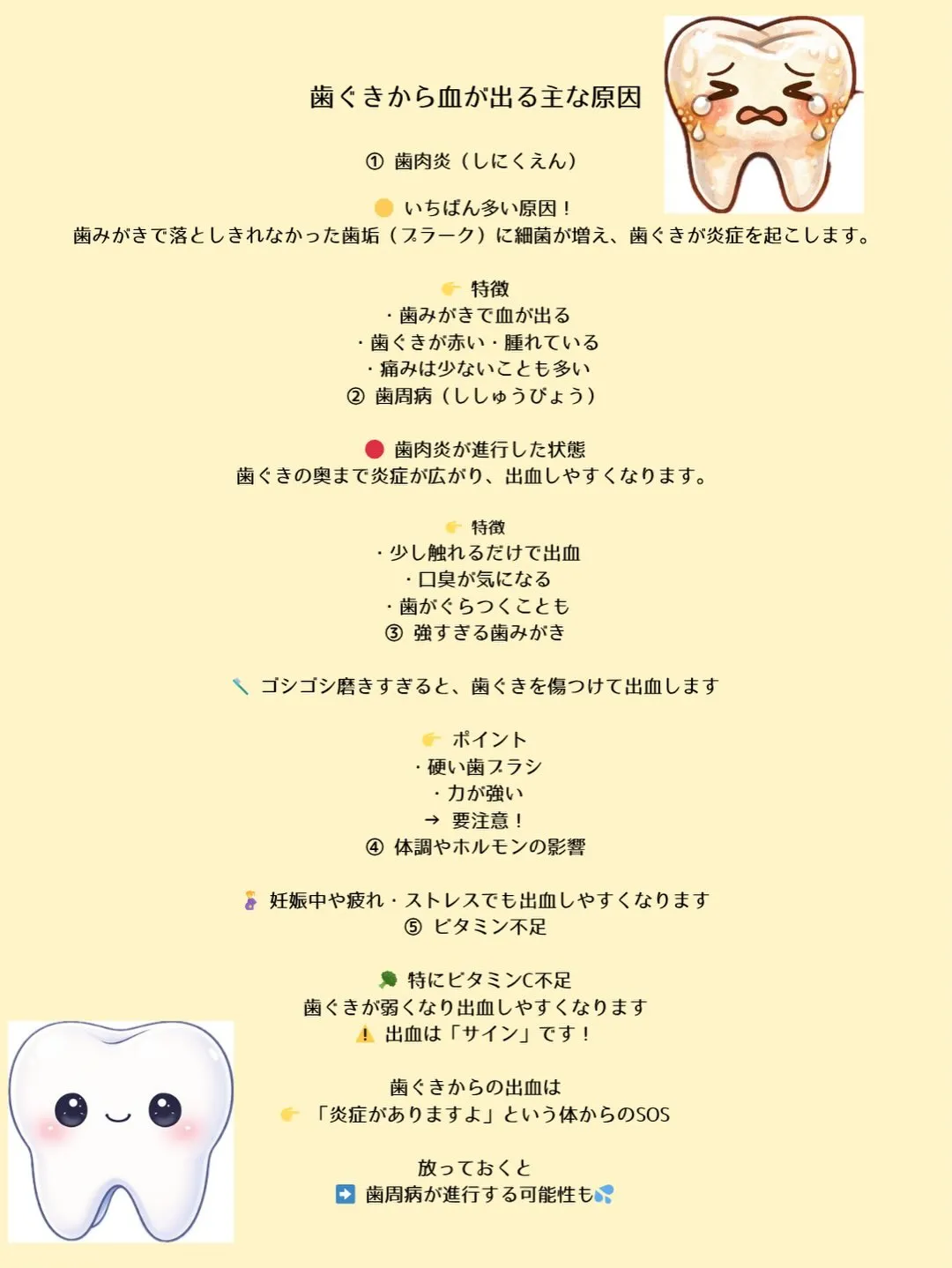 歯ぐきから血が出る主な原因

① 歯肉炎（しにくえん）

🟡 いちばん多い原因！
歯みがきで落としきれなかった歯垢（プラーク）に細菌が増え、歯ぐきが炎症を起こします。

👉 特徴
・歯みがきで血が出る
・歯ぐきが赤い・腫れている
・痛みは少ないことも多い
② 歯周病（ししゅうびょう）

🔴 歯肉炎が進行した状態
歯ぐきの奥まで炎症が広がり、出血しやすくなります。

👉 特徴
・少し触れるだけで出血
・口臭が気になる
・歯がぐらつくことも
③ 強すぎる歯みがき

🪥 ゴシゴシ磨きすぎると、歯ぐきを傷つけて出血します

👉 ポイント
・硬い歯ブラシ
・力が強い
→ 要注意！
④ 体調やホルモンの影響

🤰 妊娠中や疲れ・ストレスでも出血しやすくなります
⑤ ビタミン不足

🥦 特にビタミンC不足
歯ぐきが弱くなり出血しやすくなります
⚠️ 出血は「サイン」です！

歯ぐきからの出血は
👉 「炎症がありますよ」という体からのSOS

放っておくと
➡️ 歯周病が進行する可能性も💦